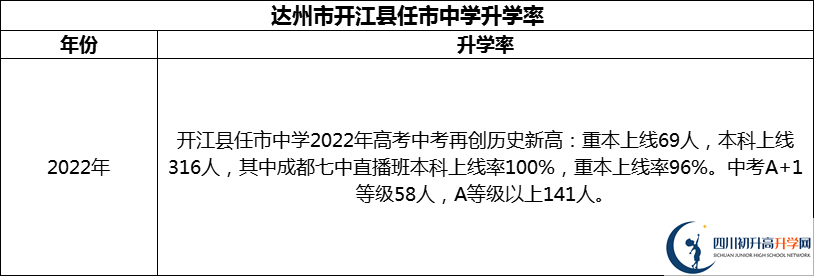 达州市开江县任市中学升学率

| 年份 | 升学率 |
|---|---|
| 2022年 | 开江县任市中学2022年高考中考再创历史新高：重本上线69人，本科上线316人，其中成都七中直播班本科上线率100%，重本上线率96%。中考A+1等级58人，A等级以上141人。 |

四川初升高升学网
SICHUAN JUNIOR HIGH SCHOOL NETWORK